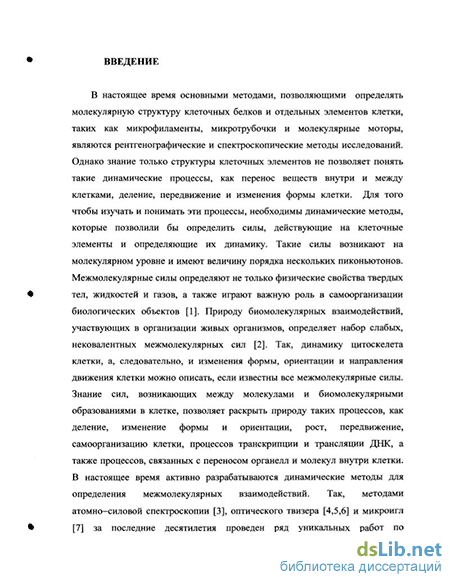 ВВЕДЕНИЕ

В настоящее время основными методами, позволяющими определять молекулярную структуру клеточных белков и отдельных элементов клетки, таких как микрофиламенты, микротрубочки и молекулярные моторы, являются рентгенографические и спектроскопические методы исследований. Однако знание только структуры клеточных элементов не позволяет понять такие динамические процессы, как перенос веществ внутри и между клетками, деление, передвижение и изменения формы клетки. Для того чтобы изучать и понимать эти процессы, необходимы динамические методы, которые позволили бы определить силы, действующие на клеточные элементы и определяющие их динамику. Такие силы возникают на молекулярном уровне и имеют величину порядка нескольких пиконьютонов. Межмолекулярные силы определяют не только физические свойства твердых тел, жидкостей и газов, а также играют важную роль в самоорганизации биологических объектов [1]. Природу биомолекулярных взаимодействий, участвующих в организации живых организмов, определяет набор слабых, нековалентных межмолекулярных сил [2]. Так, динамику цитоскелета клетки, а, следовательно, и изменения формы, ориентации и направления движения клетки можно описать, если известны все межмолекулярные силы. Знание сил, возникающих между молекулами и биомолекулярными образованиями в клетке, позволяет раскрыть природу таких процессов, как деление, изменение формы и ориентации, рост, передвижение, самоорганизацию клетки, процессов транскрипции и трансляции ДНК, а также процессов, связанных с переносом органелл и молекул внутри клетки. В настоящее время активно разрабатываются динамические методы для определения межмолекулярных взаимодействий. Так, методами атомно-силовой спектроскопии [3], оптического твизера [4,5,6] и микроигл [7] за последние десятилетия проведен ряд уникальных работ по

dsLib.net
библиотека диссертаций